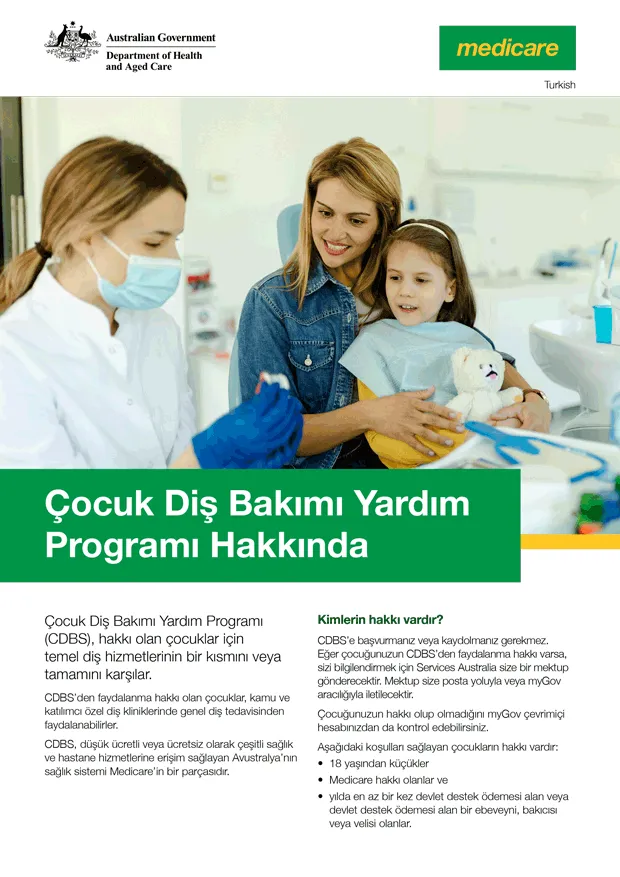 Australian Government
Department of Health and Aged Care

medicare

Turkish

Çocuk Diş Bakımı Yardım Programı Hakkında

Çocuk Diş Bakımı Yardım Programı (CDBS), hakkı olan çocuklar için temel diş hizmetlerinin bir kısmını veya tamamını karşılar.

CDBS'den faydalanma hakkı olan çocuklar, kamu ve katılımcı özel diş kliniklerinde genel diş tedavisinden faydalanabilirler.

CDBS, düşük ücretli veya ücretsiz olarak çeşitli sağlık ve hastane hizmetlerine erişim sağlayan Avustralya'nın sağlık sistemi Medicare'in bir parçasıdır.

Kimlerin hakkı vardır?

CDBS'e başvurmanız veya kaydolmanız gerekmez. Eğer çocuğunuzun CDBS'den faydalanma hakkı varsa, sizi bilgilendirmek için Services Australia size bir mektup gönderecektir. Mektup size posta yoluyla veya myGov aracılığıyla iletilecektir.

Çocuğunuzun hakkı olup olmadığını myGov çevrimiçi hesabınızdan da kontrol edebilirsiniz.

Aşağıdaki koşulları sağlayan çocukların hakkı vardır:
• 18 yaşından küçükler
• Medicare hakkı olanlar ve
• yılda en az bir kez devlet destek ödemesi alan veya devlet destek ödemesi alan bir ebeveyni, bakıcısı veya velisi olanlar.